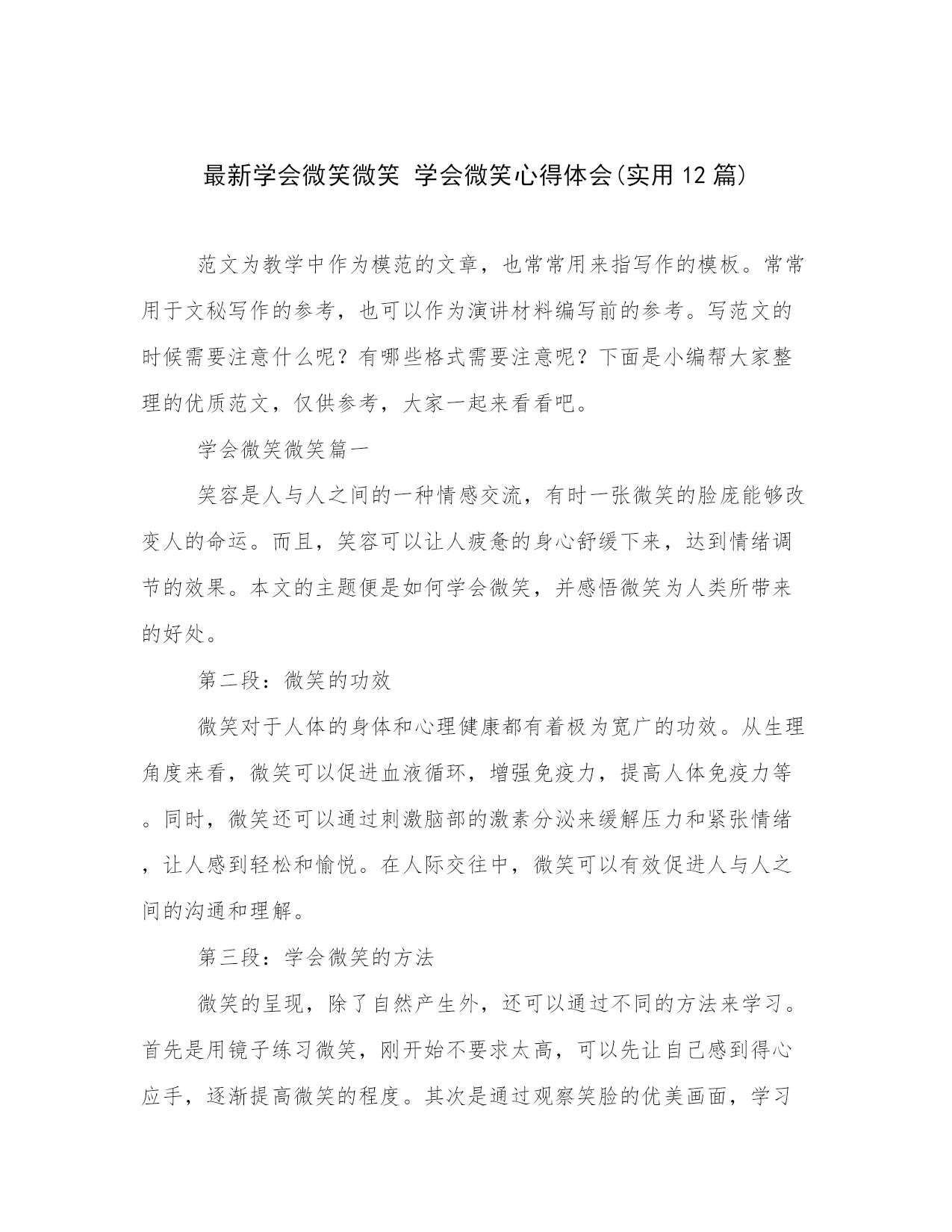 最新学会微笑微笑 学会微笑心得体会(实用12篇)

范文为教学中作为模范的文章，也常常用来指写作的模板。常常用于文秘写作的参考，也可以作为演讲材料编写前的参考。写范文的时候需要注意什么呢？有哪些格式需要注意呢？下面是小编帮大家整理的优质范文，仅供参考，大家一起来看看吧。

学会微笑微笑篇一

笑容是人与人之间的一种情感交流，有时一张微笑的脸庞能够改变人的命运。而且，笑容可以让人疲惫的身心舒缓下来，达到情绪调节的效果。本文的主题便是如何学会微笑，并感悟微笑为人类所带来的好处。

第二段：微笑的功效

微笑对于人体的身体和心理健康都有着极为宽广的功效。从生理角度来看，微笑可以促进血液循环，增强免疫力，提高人体免疫力等。同时，微笑还可以通过刺激脑部的激素分泌来缓解压力和紧张情绪，让人感到轻松和愉悦。在人际交往中，微笑可以有效促进人与人之间的沟通和理解。

第三段：学会微笑的方法

微笑的呈现，除了自然产生外，还可以通过不同的方法来学习。首先是用镜子练习微笑，刚开始不要求太高，可以先让自己感到得心应手，逐渐提高微笑的程度。其次是通过观察笑脸的优美画面，学习